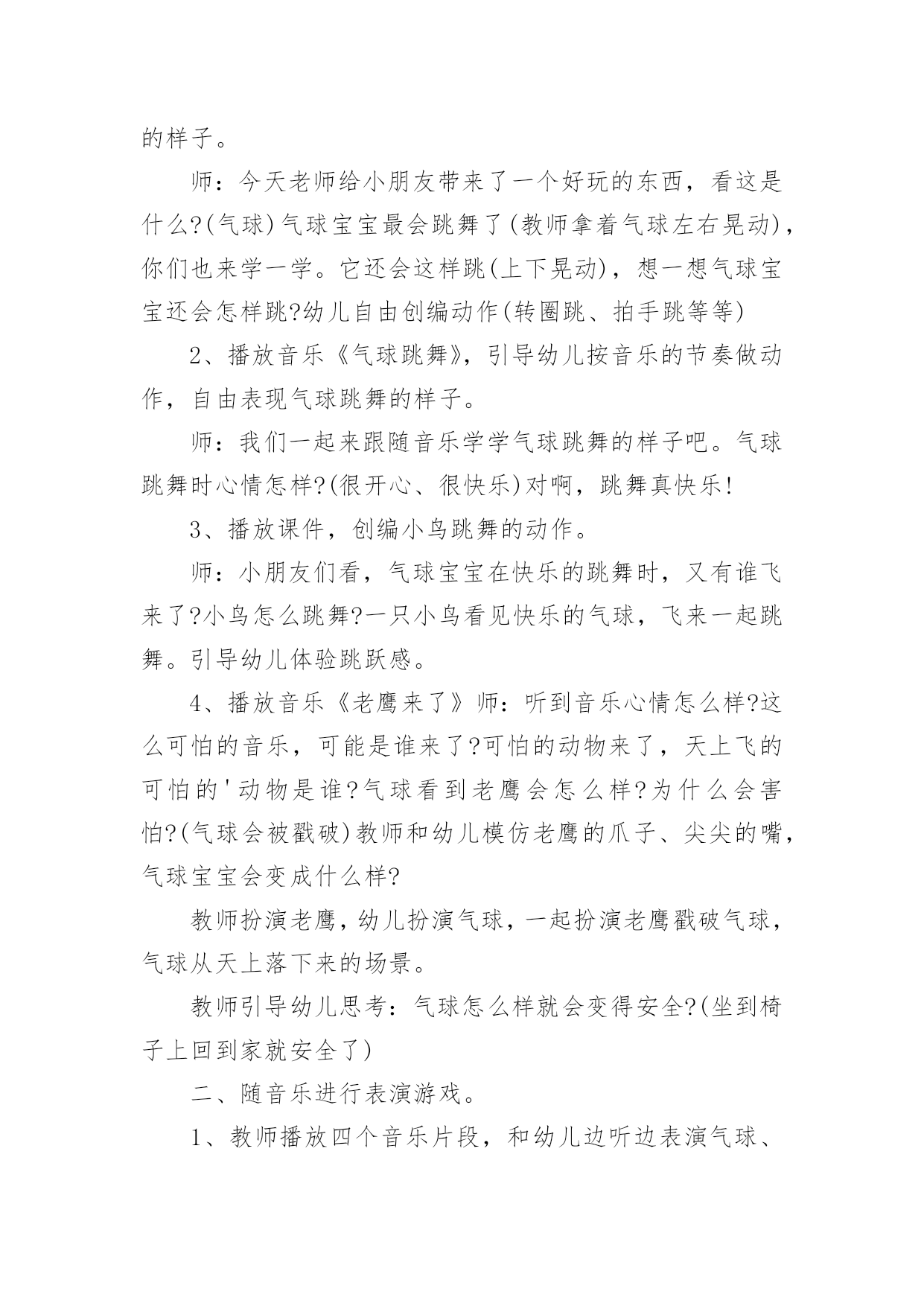 的样子。

师：今天老师给小朋友带来了一个好玩的东西，看这是什么?(气球)气球宝宝最会跳舞了(教师拿着气球左右晃动)，你们也来学一学。它还会这样跳(上下晃动)，想一想气球宝宝还会怎样跳?幼儿自由创编动作(转圈跳、拍手跳等等)

2、播放音乐《气球跳舞》，引导幼儿按音乐的节奏做动作，自由表现气球跳舞的样子。

师：我们一起来跟随音乐学学气球跳舞的样子吧。气球跳舞时心情怎样?(很开心、很快乐)对啊，跳舞真快乐!

3、播放课件，创编小鸟跳舞的动作。

师：小朋友们看，气球宝宝在快乐的跳舞时，又有谁飞来了?小鸟怎么跳舞?一只小鸟看见快乐的气球，飞来一起跳舞。引导幼儿体验跳跃感。

4、播放音乐《老鹰来了》师：听到音乐心情怎么样?这么可怕的音乐，可能是谁来了?可怕的动物来了，天上飞的可怕的'动物是谁?气球看到老鹰会怎么样?为什么会害怕?(气球会被戳破)教师和幼儿模仿老鹰的爪子、尖尖的嘴，气球宝宝会变成什么样?

教师扮演老鹰，幼儿扮演气球，一起扮演老鹰戳破气球，气球从天上落下来的场景。

教师引导幼儿思考：气球怎么样就会变得安全?(坐到椅子上回到家就安全了)

二、随音乐进行表演游戏。

1、教师播放四个音乐片段，和幼儿边听边表演气球、